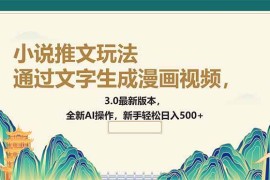 小说推文玩法
通过文字生成漫画视频，

3.0最新版本，
全新AI操作，新手轻松日入500+